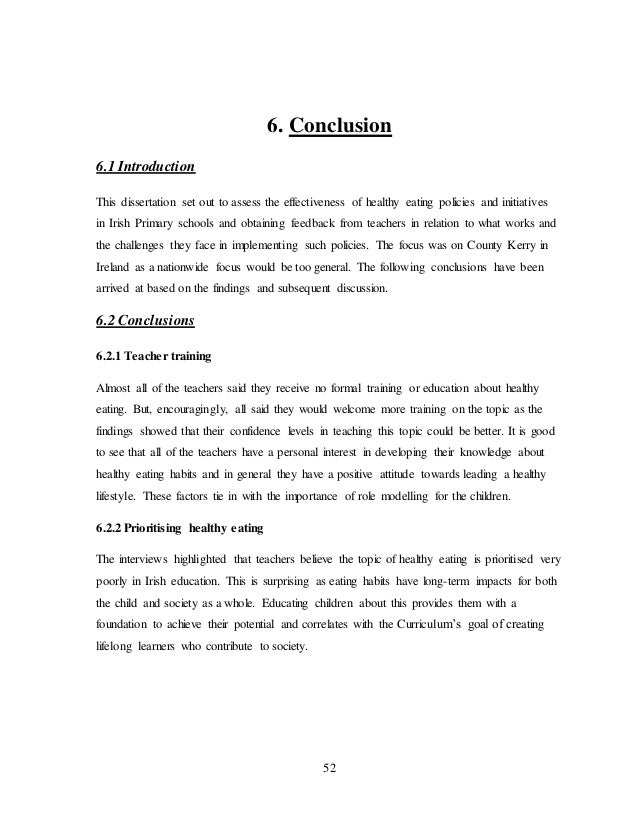 6. Conclusion

6.1 Introduction

This dissertation set out to assess the effectiveness of healthy eating policies and initiatives in Irish Primary schools and obtaining feedback from teachers in relation to what works and the challenges they face in implementing such policies. The focus was on County Kerry in Ireland as a nationwide focus would be too general. The following conclusions have been arrived at based on the findings and subsequent discussion.

6.2 Conclusions

6.2.1 Teacher training

Almost all of the teachers said they receive no formal training or education about healthy eating. But, encouragingly, all said they would welcome more training on the topic as the findings showed that their confidence levels in teaching this topic could be better. It is good to see that all of the teachers have a personal interest in developing their knowledge about healthy eating habits and in general they have a positive attitude towards leading a healthy lifestyle. These factors tie in with the importance of role modelling for the children.

6.2.2 Prioritising healthy eating

The interviews highlighted that teachers believe the topic of healthy eating is prioritised very poorly in Irish education. This is surprising as eating habits have long-term impacts for both the child and society as a whole. Educating children about this provides them with a foundation to achieve their potential and correlates with the Curriculum's goal of creating lifelong learners who contribute to society.

52